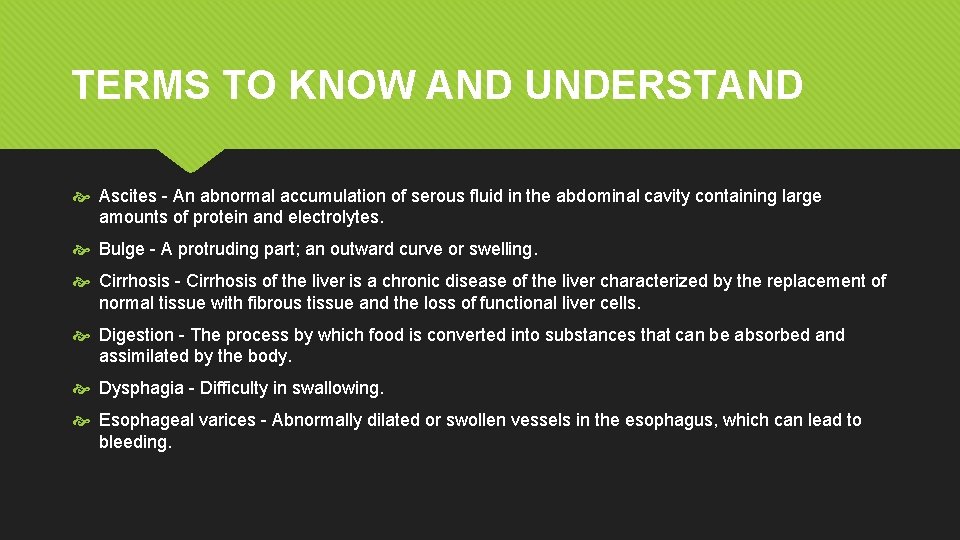 TERMS TO KNOW AND UNDERSTAND

Ascites - An abnormal accumulation of serous fluid in the abdominal cavity containing large amounts of protein and electrolytes.

Bulge - A protruding part; an outward curve or swelling.

Cirrhosis - Cirrhosis of the liver is a chronic disease of the liver characterized by the replacement of normal tissue with fibrous tissue and the loss of functional liver cells.

Digestion - The process by which food is converted into substances that can be absorbed and assimilated by the body.

Dysphagia - Difficulty in swallowing.

Esophageal varices - Abnormally dilated or swollen vessels in the esophagus, which can lead to bleeding.